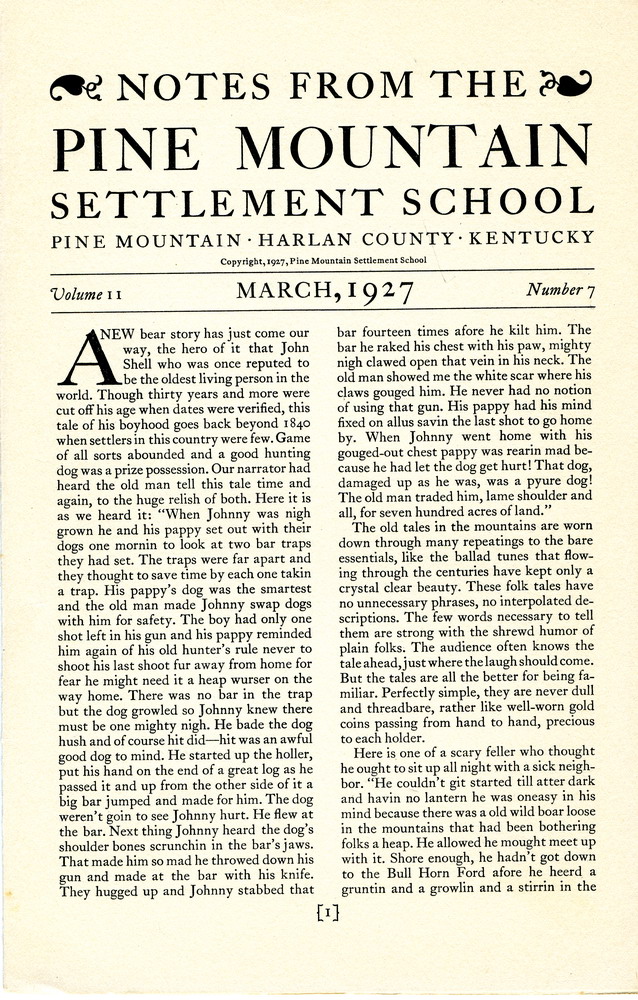 NOTES FROM THE

PINE MOUNTAIN

SETTLEMENT SCHOOL

PINE MOUNTAIN · HARLAN COUNTY · KENTUCKY

Copyright, 1927, Pine Mountain Settlement School

Volume II MARCH, 1927 Number 7

A NEW bear story has just come our way, the hero of it that John Shell who was once reputed to be the oldest living person in the world. Though thirty years and more were cut off his age when dates were verified, this tale of his boyhood goes back beyond 1840 when settlers in this country were few. Game of all sorts abounded and a good hunting dog was a prize possession. Our narrator had heard the old man tell this tale time and again, to the huge relish of both. Here it is as we heard it: "When Johnny was nigh grown he and his pappy set out with their dogs one mornin to look at two bar traps they had set. The traps were far apart and they thought to save time by each one takin a trap. His pappy's dog was the smartest and the old man made Johnny swap dogs with him for safety. The boy had only one shot left in his gun and his pappy reminded him again of his old hunter's rule never to shoot his last shoot fur away from home for fear he might need it a heap wurser on the way home. There was no bar in the trap but the dog growled so Johnny knew there must be one mighty nigh. He bade the dog hush and of course hit did—hit was an awful good dog to mind. He started up the holler, put his hand on the end of a great log as he passed it and up from the other side of it a big bar jumped and made for him. The dog weren't goin to see Johnny hurt. He flew at the bar. Next thing Johnny heard the dog's shoulder bones scrunchin in the bar's jaws. That made him so mad he throwed down his gun and made at the bar with his knife. They hugged up and Johnny stabbed that bar fourteen times afore he kilt him. The bar he raked his chest with his paw, mighty nigh clawed open that vein in his neck. The old man showed me the white scar where his claws gouged him. He never had no notion of using that gun. His pappy had his mind fixed on allus savin the last shot to go home by. When Johnny went home with his gouged-out chest pappy was rearin mad because he had let the dog get hurt! That dog, damaged up as he was, was a pyure dog! The old man traded him, lame shoulder and all, for seven hundred acres of land."

The old tales in the mountains are worn down through many repeatings to the bare essentials, like the ballad tunes that flowing through the centuries have kept only a crystal clear beauty. These folk tales have no unnecessary phrases, no interpolated descriptions. The few words necessary to tell them are strong with the shrewd humor of plain folks. The audience often knows the tale ahead, just where the laugh should come. But the tales are all the better for being familiar. Perfectly simple, they are never dull and threadbare, rather like well-worn gold coins passing from hand to hand, precious to each holder.

Here is one of a scary feller who thought he ought to sit up all night with a sick neighbor. "He couldn't git started till atter dark and havin no lantern he was oneasy in his mind because there was a old wild boar loose in the mountains that had been bothering folks a heap. He allowed he mought meet up with it. Shore enough, he hadn't got down to the Bull Horn Ford afore he heerd a gruntin and a growlin and a stirrin in the

[1]